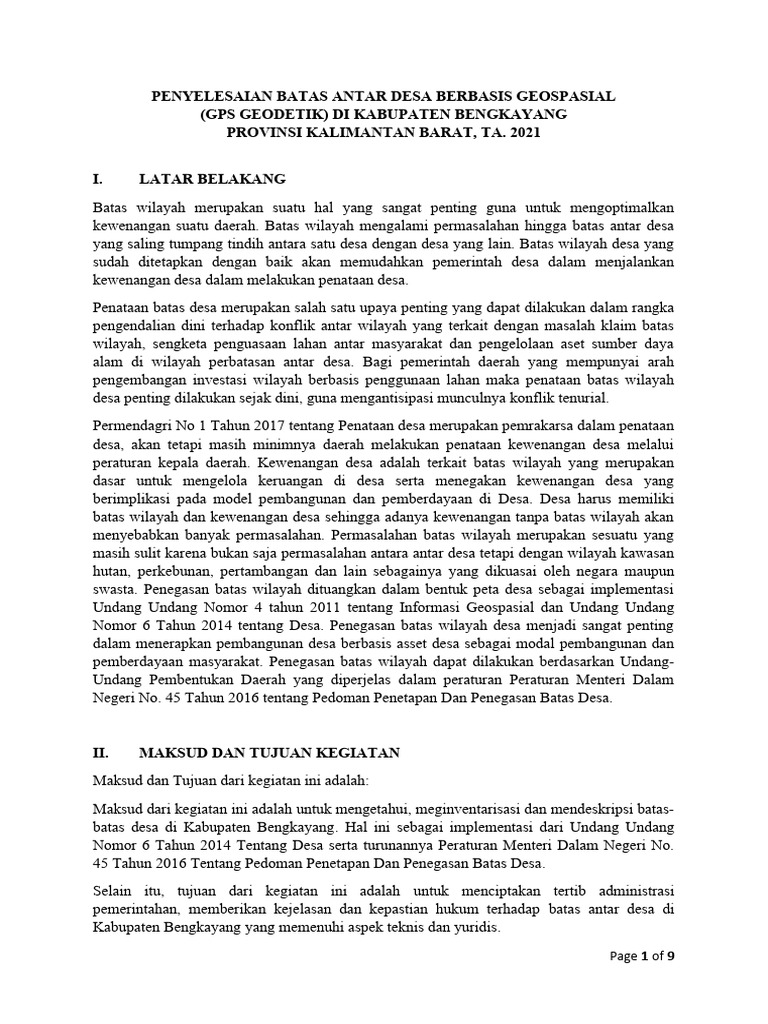 PENYELESAIAN BATAS ANTAR DESA BERBASIS GEOSPASIAL
(GPS GEODETIK) DI KABUPATEN BENGKAYANG
PROVINSI KALIMANTAN BARAT, TA. 2021

I. LATAR BELAKANG

Batas wilayah merupakan suatu hal yang sangat penting guna untuk mengoptimalkan kewenangan suatu daerah. Batas wilayah mengalami permasalahan hingga batas antar desa yang saling tumpang tindih antara satu desa dengan desa yang lain. Batas wilayah desa yang sudah ditetapkan dengan baik akan memudahkan pemerintah desa dalam menjalankan kewenangan desa dalam melakukan penataan desa.

Penataan batas desa merupakan salah satu upaya penting yang dapat dilakukan dalam rangka pengendalian dini terhadap konflik antar wilayah yang terkait dengan masalah klaim batas wilayah, sengketa penguasaan lahan antar masyarakat dan pengelolaan aset sumber daya alam di wilayah perbatasan antar desa. Bagi pemerintah daerah yang mempunyai arah pengembangan investasi wilayah berbasis penggunaan lahan maka penataan batas wilayah desa penting dilakukan sejak dini, guna mengantisipasi munculnya konflik tenurial.

Permendagri No 1 Tahun 2017 tentang Penataan desa merupakan pemrakarsa dalam penataan desa, akan tetapi masih minimnya daerah melakukan penataan kewenangan desa melalui peraturan kepala daerah. Kewenangan desa adalah terkait batas wilayah yang merupakan dasar untuk mengelola keruangan di desa serta menegakan kewenangan desa yang berimplikasi pada model pembangunan dan pemberdayaan di Desa. Desa harus memiliki batas wilayah dan kewenangan desa sehingga adanya kewenangan tanpa batas wilayah akan menyebabkan banyak permasalahan. Permasalahan batas wilayah merupakan sesuatu yang masih sulit karena bukan saja permasalahan antara antar desa tetapi dengan wilayah kawasan hutan, perkebunan, pertambangan dan lain sebagainya yang dikuasai oleh negara maupun swasta. Penegasan batas wilayah dituangkan dalam bentuk peta desa sebagai implementasi Undang Undang Nomor 4 tahun 2011 tentang Informasi Geospasial dan Undang Undang Nomor 6 Tahun 2014 tentang Desa. Penegasan batas wilayah desa menjadi sangat penting dalam menerapkan pembangunan desa berbasis asset desa sebagai modal pembangunan dan pemberdayaan masyarakat. Penegasan batas wilayah dapat dilakukan berdasarkan Undang-Undang Pembentukan Daerah yang diperjelas dalam peraturan Peraturan Menteri Dalam Negeri No. 45 Tahun 2016 tentang Pedoman Penetapan Dan Penegasan Batas Desa.

II. MAKSUD DAN TUJUAN KEGIATAN

Maksud dan Tujuan dari kegiatan ini adalah:

Maksud dari kegiatan ini adalah untuk mengetahui, meginventarisasi dan mendeskripsi batas-batas desa di Kabupaten Bengkayang. Hal ini sebagai implementasi dari Undang Undang Nomor 6 Tahun 2014 Tentang Desa serta turunannya Peraturan Menteri Dalam Negeri No. 45 Tahun 2016 Tentang Pedoman Penetapan Dan Penegasan Batas Desa.

Selain itu, tujuan dari kegiatan ini adalah untuk menciptakan tertib administrasi pemerintahan, memberikan kejelasan dan kepastian hukum terhadap batas antar desa di Kabupaten Bengkayang yang memenuhi aspek teknis dan yuridis.

Page 1 of 9